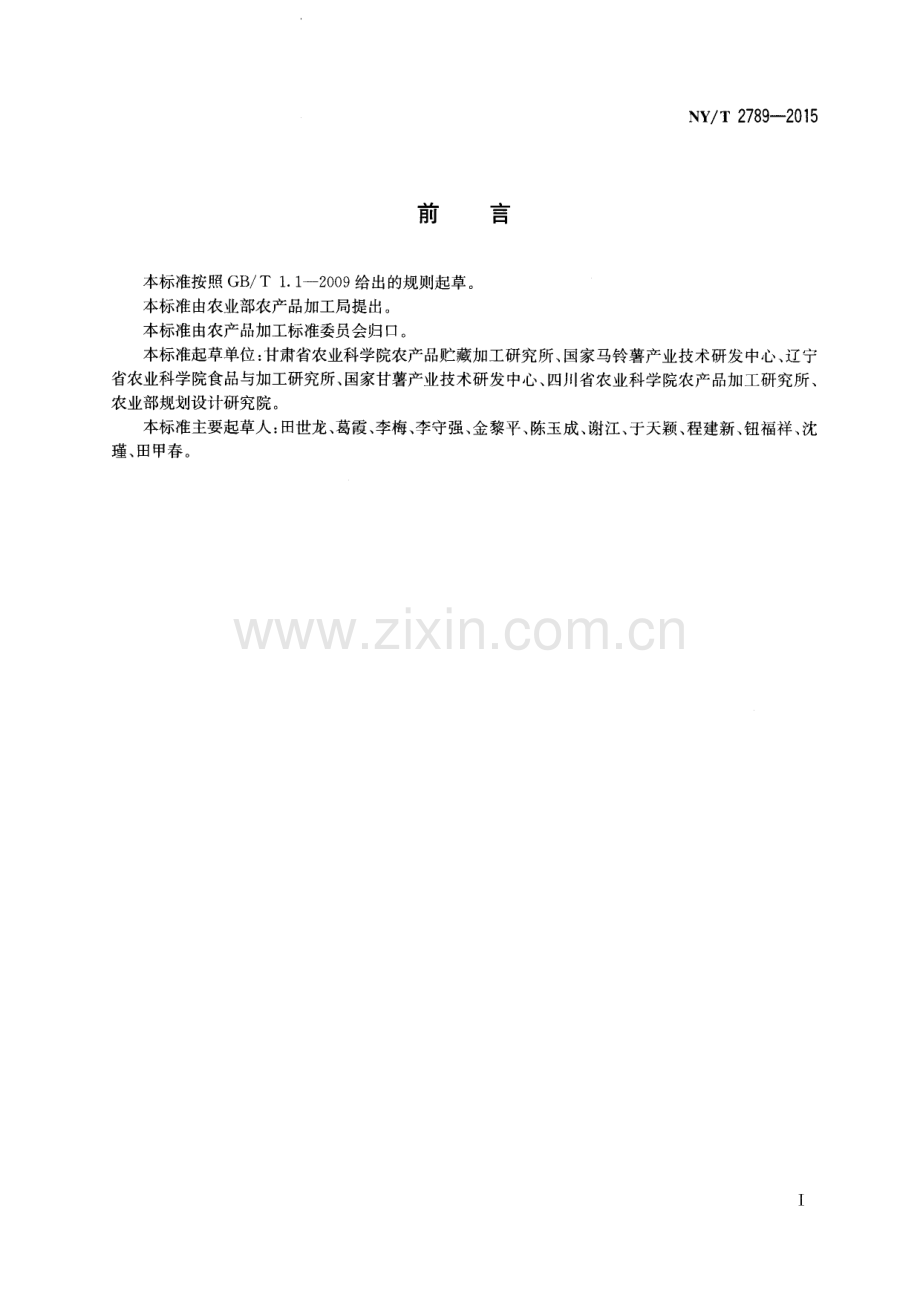 NY/T 2789—2015

前　言

本标准按照GB/T 1.1—2009给出的规则起草。

本标准由农业部农产品加工局提出。

本标准由农产品加工标准委员会归口。

本标准起草单位：甘肃省农业科学院农产品贮藏加工研究所、国家马铃薯产业技术研发中心、辽宁省农业科学院食品与加工研究所、国家甘薯产业技术研发中心、四川省农业科学院农产品加工研究所、农业部规划设计研究院。

本标准主要起草人：田世龙、葛霞、李梅、李守强、金黎平、陈玉成、谢江、于天颖、程建新、钮福祥、沈瑾、田甲春。

I

www.zixin.com.cn